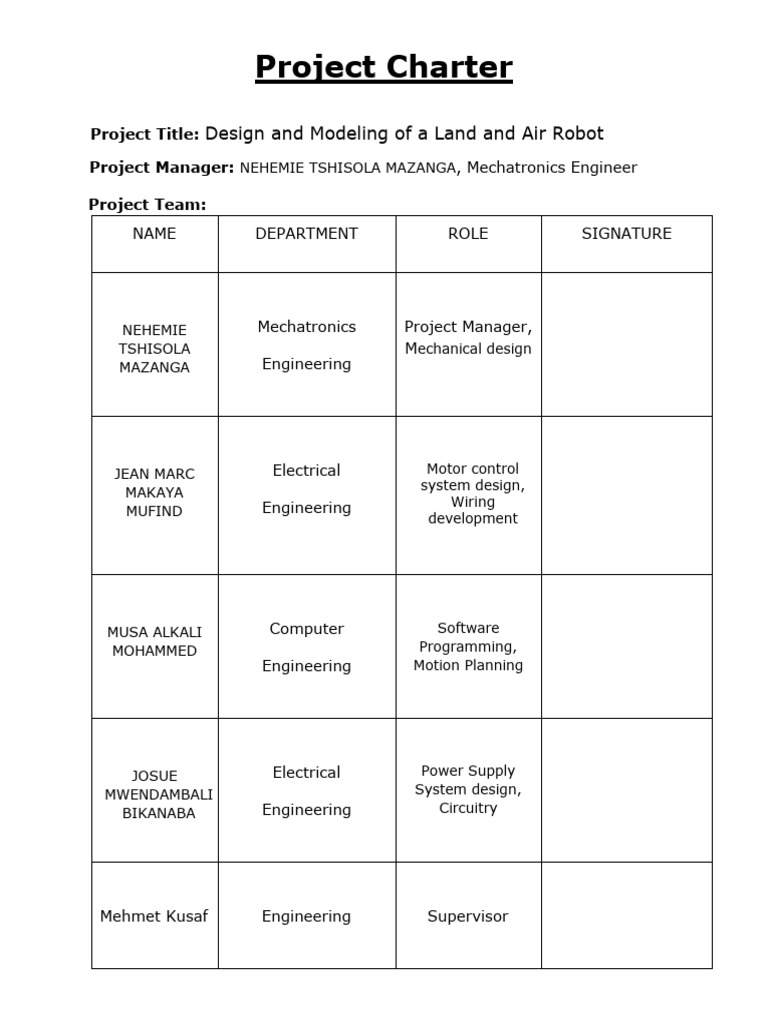 Project Charter

Project Title: Design and Modeling of a Land and Air Robot

Project Manager: NEHEMIE TSHISOLA MAZANGA, Mechatronics Engineer

Project Team:

| NAME | DEPARTMENT | ROLE | SIGNATURE |
|---|---|---|---|
| NEHEMIE TSHISOLA MAZANGA | Mechatronics Engineering | Project Manager, Mechanical design | |
| JEAN MARC MAKAYA MUFIND | Electrical Engineering | Motor control system design, Wiring development | |
| MUSA ALKALI MOHAMMED | Computer Engineering | Software Programming, Motion Planning | |
| JOSUE MWENDAMBALI BIKANABA | Electrical Engineering | Power Supply System design, Circuitry | |
| Mehmet Kusaf | Engineering | Supervisor | |